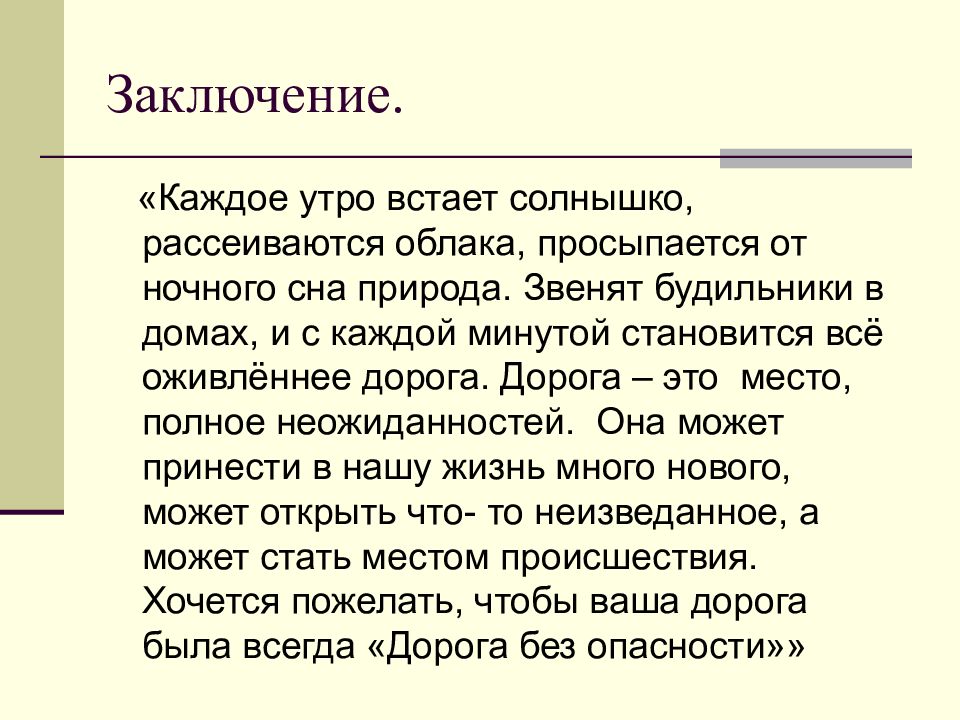 Заключение.

«Каждое утро встает солнышко, рассеиваются облака, просыпается от ночного сна природа. Звенят будильники в домах, и с каждой минутой становится всё оживлённее дорога. Дорога – это место, полное неожиданностей. Она может принести в нашу жизнь много нового, может открыть что- то неизведанное, а может стать местом происшествия. Хочется пожелать, чтобы ваша дорога была всегда «Дорога без опасности»»